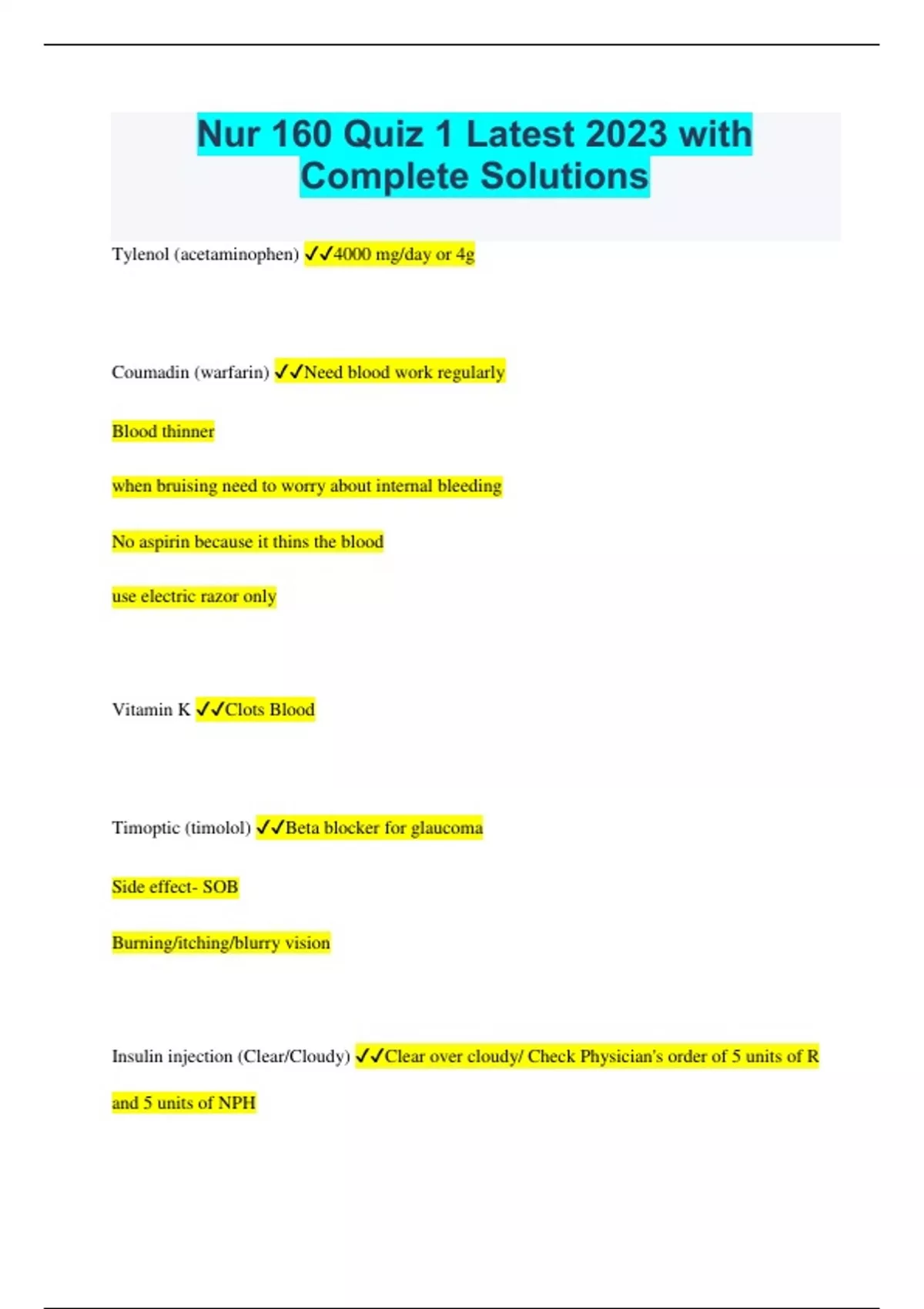 Nur 160 Quiz 1 Latest 2023 with Complete Solutions

Tylenol (acetaminophen) ✓✓4000 mg/day or 4g

Coumadin (warfarin) ✓✓Need blood work regularly

Blood thinner

when bruising need to worry about internal bleeding

No aspirin because it thins the blood

use electric razor only

Vitamin K ✓✓Clots Blood

Timoptic (timolol) ✓✓Beta blocker for glaucoma

Side effect- SOB

Burning/itching/blurry vision

Insulin injection (Clear/Cloudy) ✓✓Clear over cloudy/ Check Physician's order of 5 units of R and 5 units of NPH